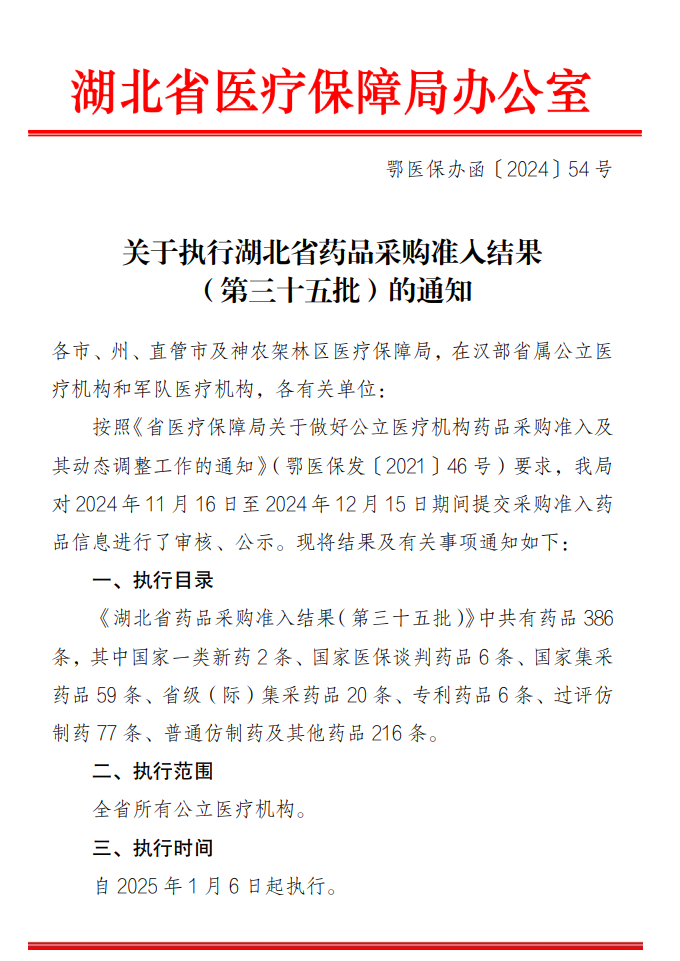 湖北省医疗保障局办公室

鄂医保办函〔2024〕54号

关于执行湖北省药品采购准入结果（第三十五批）的通知

各市、州、直管市及神农架林区医疗保障局，在汉部省属公立医疗机构和军队医疗机构，各有关单位：

按照《省医疗保障局关于做好公立医疗机构药品采购准入及其动态调整工作的通知》（鄂医保发〔2021〕46号）要求，我局对2024年11月16日至2024年12月15日期间提交采购准入药品信息进行了审核、公示。现将结果及有关事项通知如下：

一、执行目录

《湖北省药品采购准入结果（第三十五批）》中共有药品386条，其中国家一类新药2条、国家医保谈判药品6条、国家集采药品59条、省级（际）集采药品20条、专利药品6条、过评仿制药77条、普通仿制药及其他药品216条。

二、执行范围

全省所有公立医疗机构。

三、执行时间

自2025年1月6日起执行。